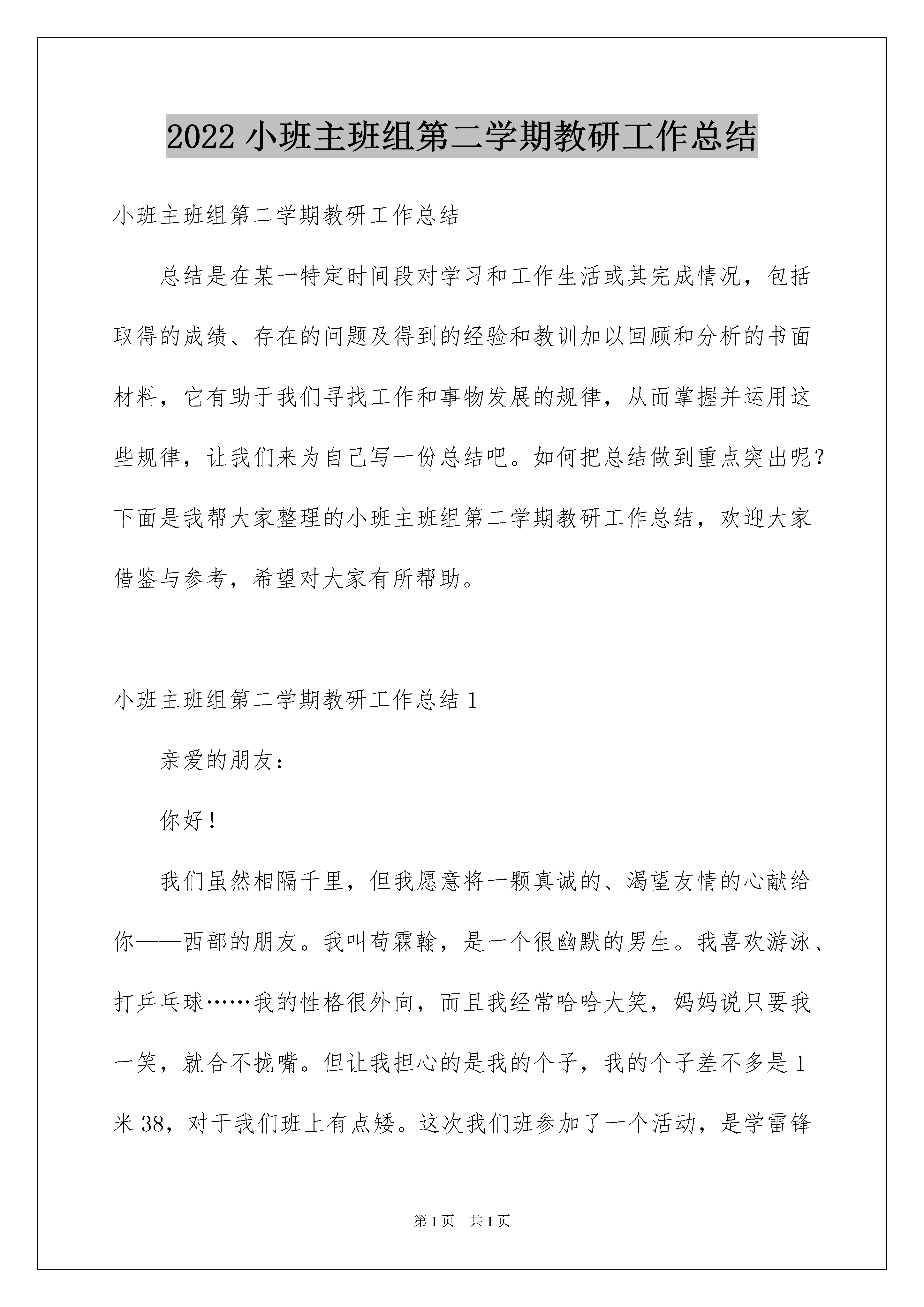 2022 小班主班组第二学期教研工作总结

小班主班组第二学期教研工作总结

总结是在某一特定时间段对学习和工作生活或其完成情况，包括取得的成绩、存在的问题及得到的经验和教训加以回顾和分析的书面材料，它有助于我们寻找工作和事物发展的规律，从而掌握并运用这些规律，让我们来为自己写一份总结吧。如何把总结做到重点突出呢？下面是我帮大家整理的小班主班组第二学期教研工作总结，欢迎大家借鉴与参考，希望对大家有所帮助。

小班主班组第二学期教研工作总结 1

亲爱的朋友：

你好！

我们虽然相隔千里，但我愿意将一颗真诚的、渴望友情的心献给你——西部的朋友。我叫苟霖翰，是一个很幽默的男生。我喜欢游泳、打乒乓球……我的性格很外向，而且我经常哈哈大笑，妈妈说只要我一笑，就合不拢嘴。但让我担心的是我的个子，我的个子差不多是 1 米 38，对于我们班上有点矮。这次我们班参加了一个活动，是学雷锋

第 1 页　共 1 页